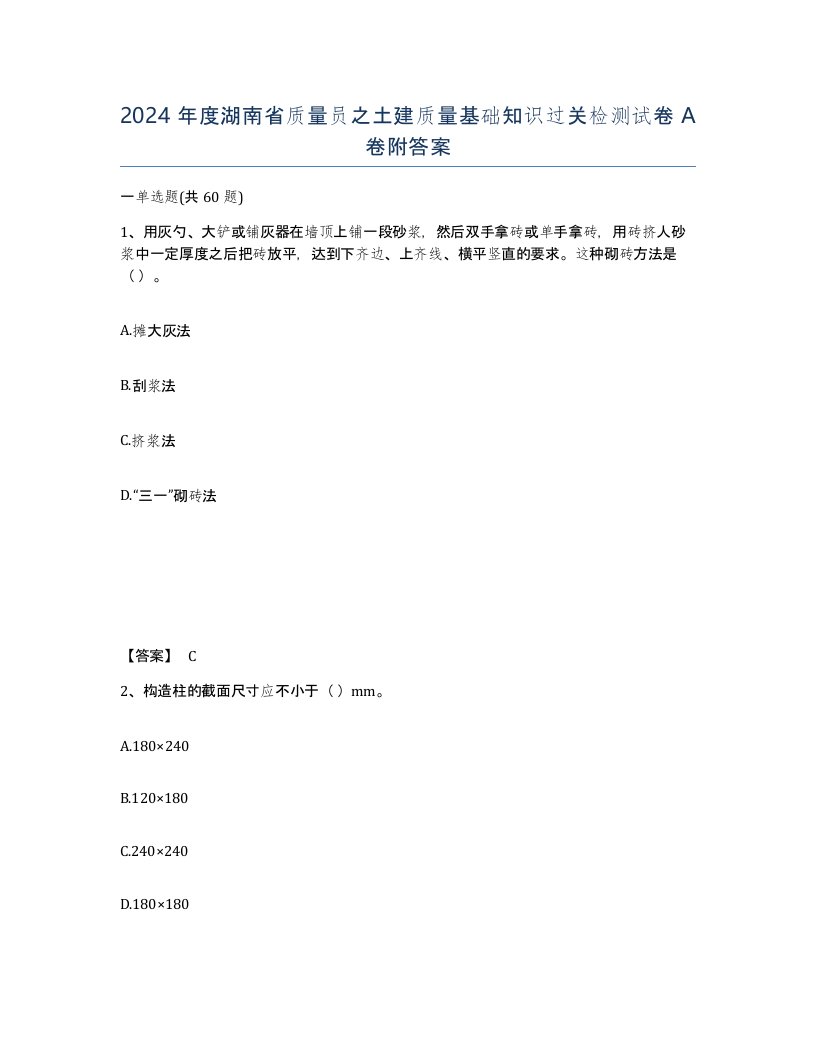 2024 年度湖南省质量员之土建质量基础知识过关检测试卷 A 卷附答案

一单选题(共 60 题)

1、用灰勺、大铲或铺灰器在墙顶上铺一段砂浆，然后双手拿砖或单手拿砖，用砖挤人砂浆中一定厚度之后把砖放平，达到下齐边、上齐线、横平竖直的要求。这种砌砖方法是（）。

A.摊大灰法

B.刮浆法

C.挤浆法

D.“三一”砌砖法

【答案】 C

2、构造柱的截面尺寸应不小于（）mm。

A.180×240

B.120×180

C.240×240

D.180×180